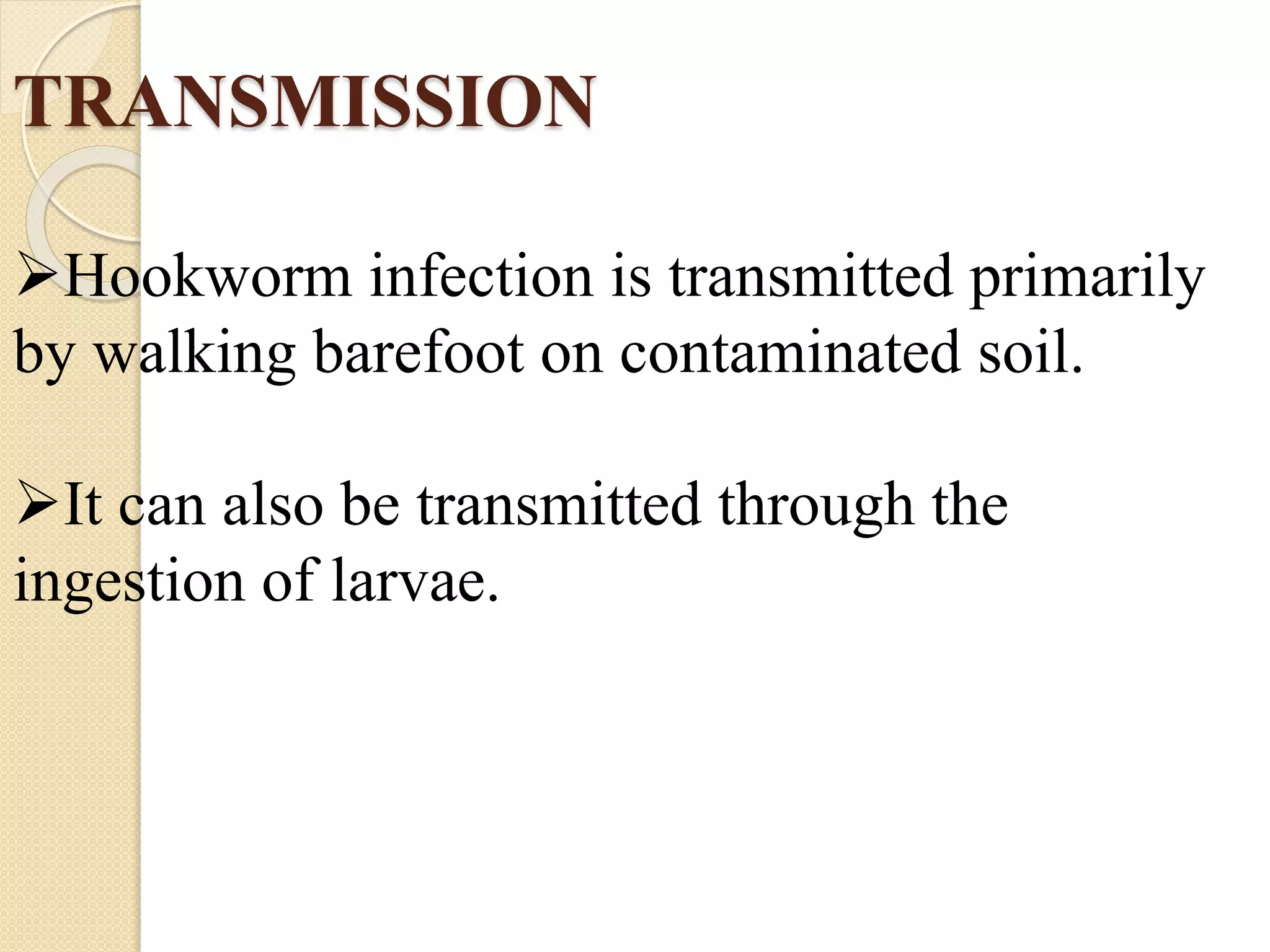 TRANSMISSION

➢Hookworm infection is transmitted primarily by walking barefoot on contaminated soil.

➢It can also be transmitted through the ingestion of larvae.